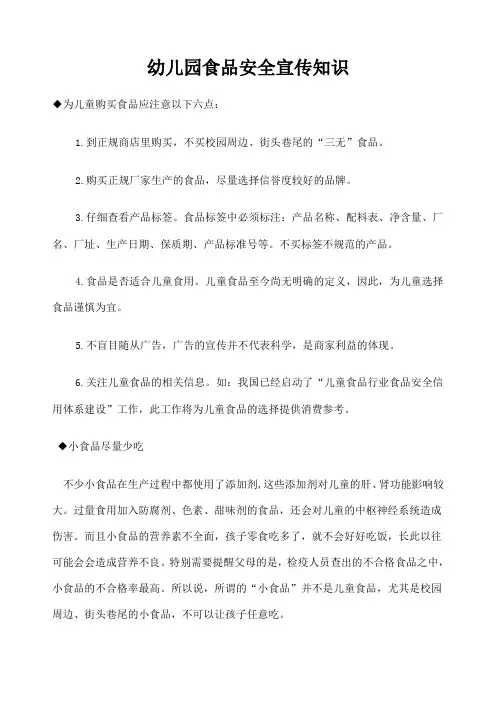 幼儿园食品安全宣传知识

◆为儿童购买食品应注意以下六点：

1.到正规商店里购买，不买校园周边、街头巷尾的“三无”食品。

2.购买正规厂家生产的食品，尽量选择信誉度较好的品牌。

3.仔细查看产品标签。食品标签中必须标注：产品名称、配料表、净含量、厂名、厂址、生产日期、保质期、产品标准号等。不买标签不规范的产品。

4.食品是否适合儿童食用。儿童食品至今尚无明确的定义，因此，为儿童选择食品谨慎为宜。

5.不盲目随从广告，广告的宣传并不代表科学，是商家利益的体现。

6.关注儿童食品的相关信息。如：我国已经启动了“儿童食品行业食品安全信用体系建设”工作，此工作将为儿童食品的选择提供消费参考。

◆小食品尽量少吃

不少小食品在生产过程中都使用了添加剂,这些添加剂对儿童的肝、肾功能影响较大。过量食用加入防腐剂、色素、甜味剂的食品，还会对儿童的中枢神经系统造成伤害。而且小食品的营养素不全面，孩子零食吃多了，就不会好好吃饭，长此以往可能会会造成营养不良。特别需要提醒父母的是，检疫人员查出的不合格食品之中，小食品的不合格率最高。所以说，所谓的“小食品”并不是儿童食品，尤其是校园周边、街头巷尾的小食品，不可以让孩子任意吃。